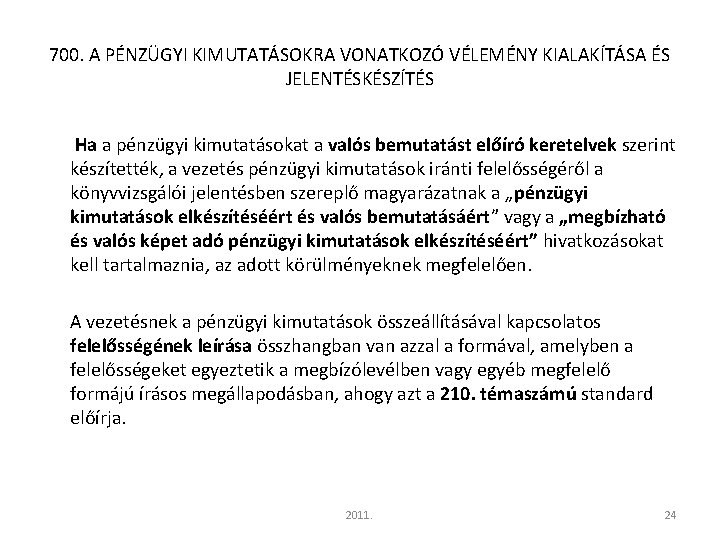 700. A PÉNZÜGYI KIMUTATÁSOKRA VONATKOZÓ VÉLEMÉNY KIALAKÍTÁSA ÉS JELENTÉSKÉSZÍTÉS

Ha a pénzügyi kimutatásokat a valós bemutatást előíró keretelvek szerint készítették, a vezetés pénzügyi kimutatások iránti felelősségéről a könyvvizsgálói jelentésben szereplő magyarázatnak a „pénzügyi kimutatások elkészítéséért és valós bemutatásáért” vagy a „megbízható és valós képet adó pénzügyi kimutatások elkészítéséért” hivatkozásokat kell tartalmaznia, az adott körülményeknek megfelelően.

A vezetésnek a pénzügyi kimutatások összeállításával kapcsolatos felelősségének leírása összhangban van azzal a formával, amelyben a felelősségeket egyeztetik a megbízólevélben vagy egyéb megfelelő formájú írásos megállapodásban, ahogy azt a 210. témaszámú standard előírja.

2011.

24